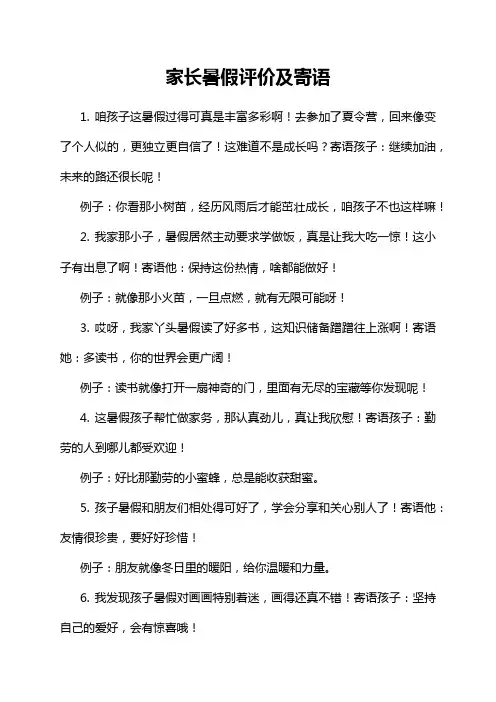 家长暑假评价及寄语

1. 咱孩子这暑假过得可真是丰富多彩啊！去参加了夏令营，回来像变了个人似的，更独立更自信了！这难道不是成长吗？寄语孩子：继续加油，未来的路还很长呢！

例子：你看那小树苗，经历风雨后才能茁壮成长，咱孩子不也这样嘛！

2. 我家那小子，暑假居然主动要求学做饭，真是让我大吃一惊！这小子有出息了啊！寄语他：保持这份热情，啥都能做好！

例子：就像那小火苗，一旦点燃，就有无限可能呀！

3. 哎呀，我家丫头暑假读了好多书，这知识储备蹭蹭往上涨啊！寄语她：多读书，你的世界会更广阔！

例子：读书就像打开一扇神奇的门，里面有无尽的宝藏等你发现呢！

4. 这暑假孩子帮忙做家务，那认真劲儿，真让我欣慰！寄语孩子：勤劳的人到哪儿都受欢迎！

例子：好比那勤劳的小蜜蜂，总是能收获甜蜜。

5. 孩子暑假和朋友们相处得可好了，学会分享和关心别人了！寄语他：友情很珍贵，要好好珍惜！

例子：朋友就像冬日里的暖阳，给你温暖和力量。

6. 我发现孩子暑假对画画特别着迷，画得还真不错！寄语孩子：坚持自己的爱好，会有惊喜哦！